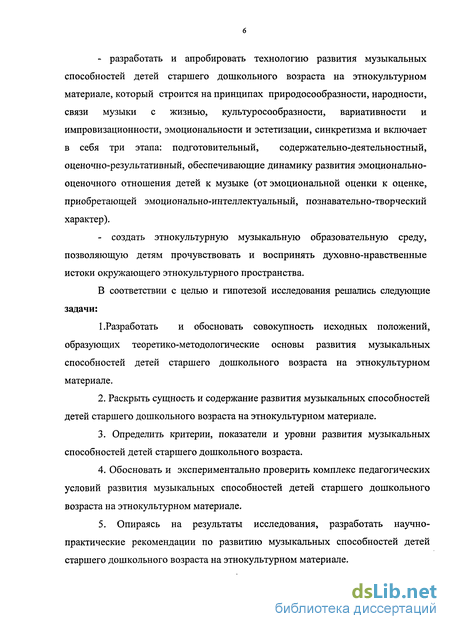 6

- разработать и апробировать технологию развития музыкальных способностей детей старшего дошкольного возраста на этнокультурном материале, который строится на принципах природосообразности, народности, связи музыки с жизнью, культуросообразности, вариативности и импровизационности, эмоциональности и эстетизации, синкретизма и включает в себя три этапа: подготовительный, содержательно-деятельностный, оценочно-результативный, обеспечивающие динамику развития эмоционально-оценочного отношения детей к музыке (от эмоциональной оценки к оценке, приобретающей эмоционально-интеллектуальный, познавательно-творческий характер).

- создать этнокультурную музыкальную образовательную среду, позволяющую детям прочувствовать и воспринять духовно-нравственные истоки окружающего этнокультурного пространства.

В соответствии с целью и гипотезой исследования решались следующие **задачи:**

1.Разработать и обосновать совокупность исходных положений, образующих теоретико-методологические основы развития музыкальных способностей детей старшего дошкольного возраста на этнокультурном материале.

2. Раскрыть сущность и содержание развития музыкальных способностей детей старшего дошкольного возраста на этнокультурном материале.

3. Определить критерии, показатели и уровни развития музыкальных способностей детей старшего дошкольного возраста.

4. Обосновать и экспериментально проверить комплекс педагогических условий развития музыкальных способностей детей старшего дошкольного возраста на этнокультурном материале.

5. Опираясь на результаты исследования, разработать научно-практические рекомендации по развитию музыкальных способностей детей старшего дошкольного возраста на этнокультурном материале.

dsLib.net
библиотека диссертаций